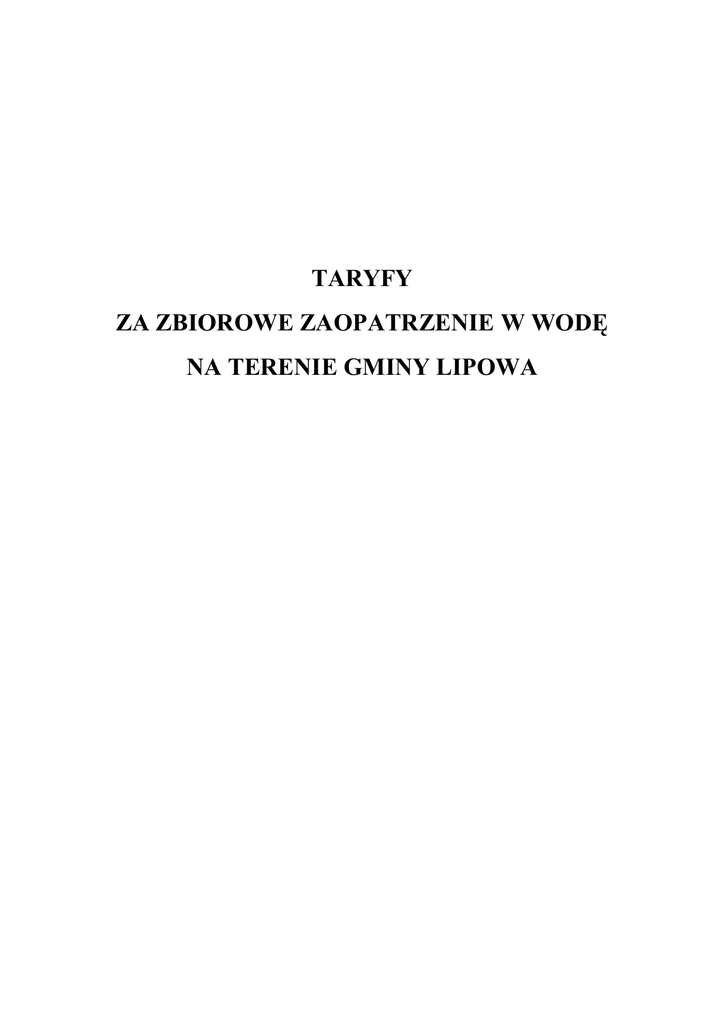 TARYFY

ZA ZBIOROWE ZAOPATRZENIE W WODĘ

NA TERENIE GMINY LIPOWA